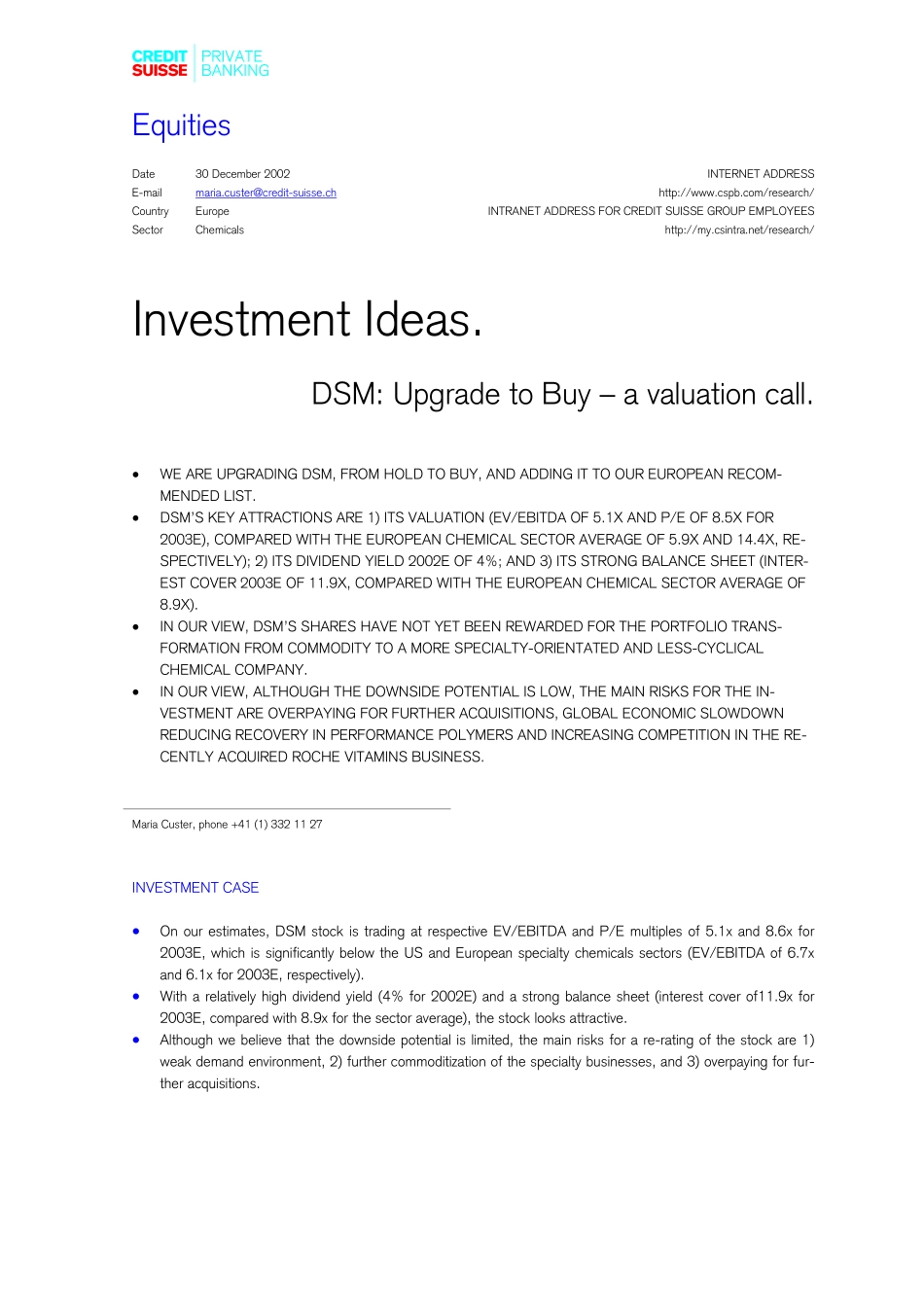 CREDIT SUISSE PRIVATE BANKING

Equities

Date 30 December 2002
E-mail maria.custer@credit-suisse.ch
Country Europe
Sector Chemicals

INTERNET ADDRESS
http://www.cspb.com/research/
INTRANET ADDRESS FOR CREDIT SUISSE GROUP EMPLOYEES
http://my.csintra.net/research/

Investment Ideas.

DSM: Upgrade to Buy – a valuation call.

• WE ARE UPGRADING DSM, FROM HOLD TO BUY, AND ADDING IT TO OUR EUROPEAN RECOMMENDED LIST.
• DSM'S KEY ATTRACTIONS ARE 1) ITS VALUATION (EV/EBITDA OF 5.1X AND P/E OF 8.5X FOR 2003E), COMPARED WITH THE EUROPEAN CHEMICAL SECTOR AVERAGE OF 5.9X AND 14.4X, RESPECTIVELY); 2) ITS DIVIDEND YIELD 2002E OF 4%; AND 3) ITS STRONG BALANCE SHEET (INTEREST COVER 2003E OF 11.9X, COMPARED WITH THE EUROPEAN CHEMICAL SECTOR AVERAGE OF 8.9X).
• IN OUR VIEW, DSM'S SHARES HAVE NOT YET BEEN REWARDED FOR THE PORTFOLIO TRANSFORMATION FROM COMMODITY TO A MORE SPECIALTY-ORIENTATED AND LESS-CYCLICAL CHEMICAL COMPANY.
• IN OUR VIEW, ALTHOUGH THE DOWNSIDE POTENTIAL IS LOW, THE MAIN RISKS FOR THE INVESTMENT ARE OVERPAYING FOR FURTHER ACQUISITIONS, GLOBAL ECONOMIC SLOWDOWN REDUCING RECOVERY IN PERFORMANCE POLYMERS AND INCREASING COMPETITION IN THE RECENTLY ACQUIRED ROCHE VITAMINS BUSINESS.

Maria Custer, phone +41 (1) 332 11 27

INVESTMENT CASE

• On our estimates, DSM stock is trading at respective EV/EBITDA and P/E multiples of 5.1x and 8.6x for 2003E, which is significantly below the US and European specialty chemicals sectors (EV/EBITDA of 6.7x and 6.1x for 2003E, respectively).
• With a relatively high dividend yield (4% for 2002E) and a strong balance sheet (interest cover of11.9x for 2003E, compared with 8.9x for the sector average), the stock looks attractive.
• Although we believe that the downside potential is limited, the main risks for a re-rating of the stock are 1) weak demand environment, 2) further commoditization of the specialty businesses, and 3) overpaying for further acquisitions.